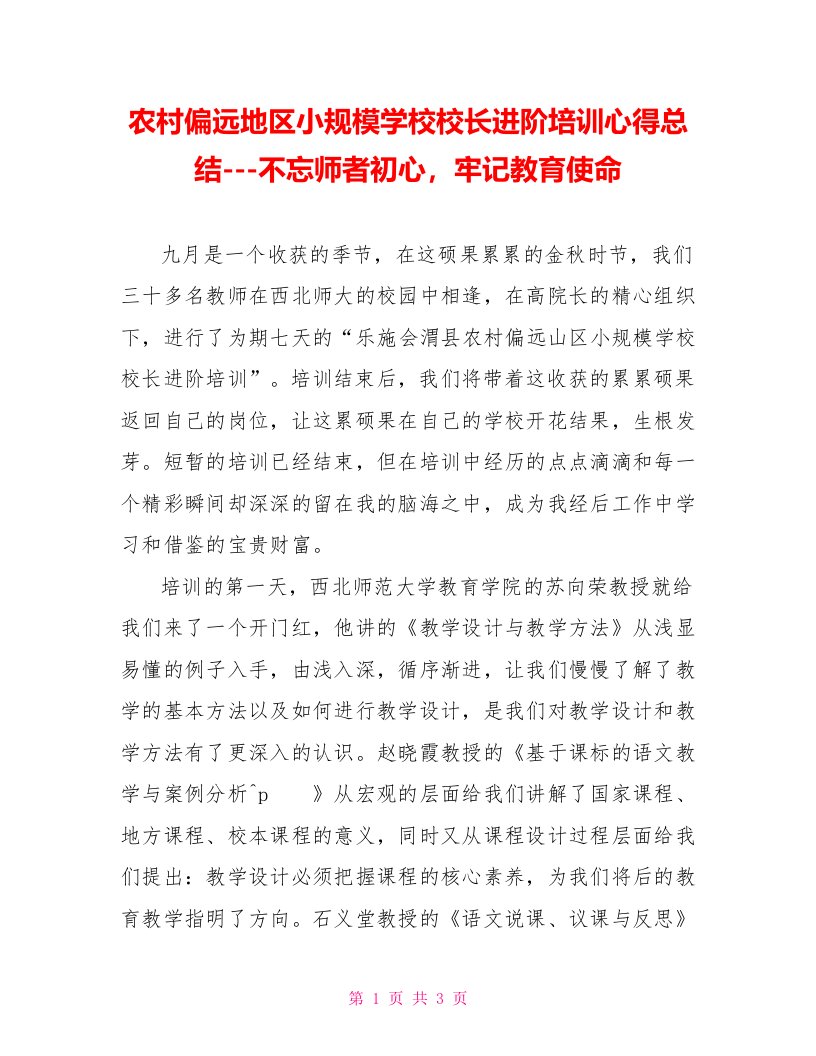 农村偏远地区小规模学校校长进阶培训心得总结---不忘师者初心，牢记教育使命

九月是一个收获的季节，在这硕果累累的金秋时节，我们三十多名教师在西北师大的校园中相逢，在高院长的精心组织下，进行了为期七天的“乐施会渭县农村偏远山区小规模学校校长进阶培训”。培训结束后，我们将带着这收获的累累硕果返回自己的岗位，让这累硕果在自己的学校开花结果，生根发芽。短暂的培训已经结束，但在培训中经历的点点滴滴和每一个精彩瞬间却深深的留在我的脑海之中，成为我经后工作中学习和借鉴的宝贵财富。

培训的第一天，西北师范大学教育学院的苏向荣教授就给我们来了一个开门红，他讲的《教学设计与教学方法》从浅显易懂的例子入手，由浅入深，循序渐进，让我们慢慢了解了教学的基本方法以及如何进行教学设计，是我们对教学设计和教学方法有了更深入的认识。赵晓霞教授的《基于课标的语文教学与案例分析^p 》从宏观的层面给我们讲解了国家课程、地方课程、校本课程的意义，同时又从课程设计过程层面给我们提出：教学设计必须把握课程的核心素养，为我们将后的教育教学指明了方向。石义堂教授的《语文说课、议课与反思》

第 1 页 共 3 页